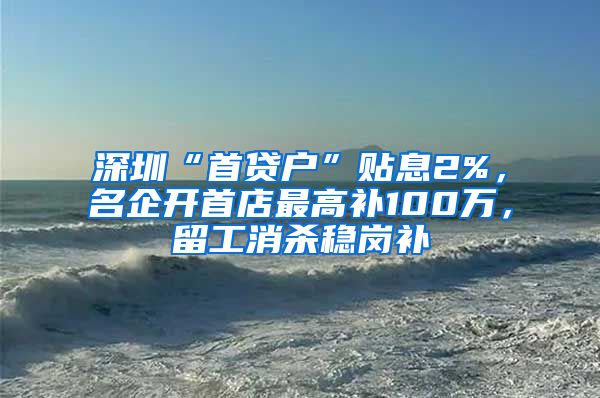 深圳“首贷户”贴息2%，名企开首店最高补100万，留工消杀稳岗补